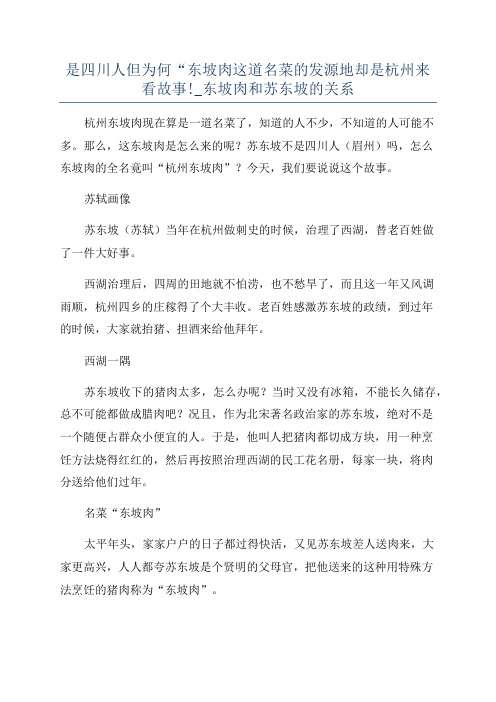 是四川人但为何“东坡肉这道名菜的发源地却是杭州来看故事!_东坡肉和苏东坡的关系

杭州东坡肉现在算是一道名菜了，知道的人不少，不知道的人可能不多。那么，这东坡肉是怎么来的呢？苏东坡不是四川人（眉州）吗，怎么东坡肉的全名竟叫“杭州东坡肉”？今天，我们要说说这个故事。

苏轼画像

苏东坡（苏轼）当年在杭州做刺史的时候，治理了西湖，替老百姓做了一件大好事。

西湖治理后，四周的田地就不怕涝，也不愁旱了，而且这一年又风调雨顺，杭州四乡的庄稼得了个大丰收。老百姓感激苏东坡的政绩，到过年的时候，大家就抬猪、担酒来给他拜年。

西湖一隅

苏东坡收下的猪肉太多，怎么办呢？当时又没有冰箱，不能长久储存，总不可能都做成腊肉吧？况且，作为北宋著名政治家的苏东坡，绝对不是一个随便占群众小便宜的人。于是，他叫人把猪肉都切成方块，用一种烹饪方法烧得红红的，然后再按照治理西湖的民工花名册，每家一块，将肉分送给他们过年。

名菜“东坡肉”

太平年头，家家户户的日子都过得快活，又见苏东坡差人送肉来，大家更高兴，人人都夸苏东坡是个贤明的父母官，把他送来的这种用特殊方法烹饪的猪肉称为“东坡肉”。